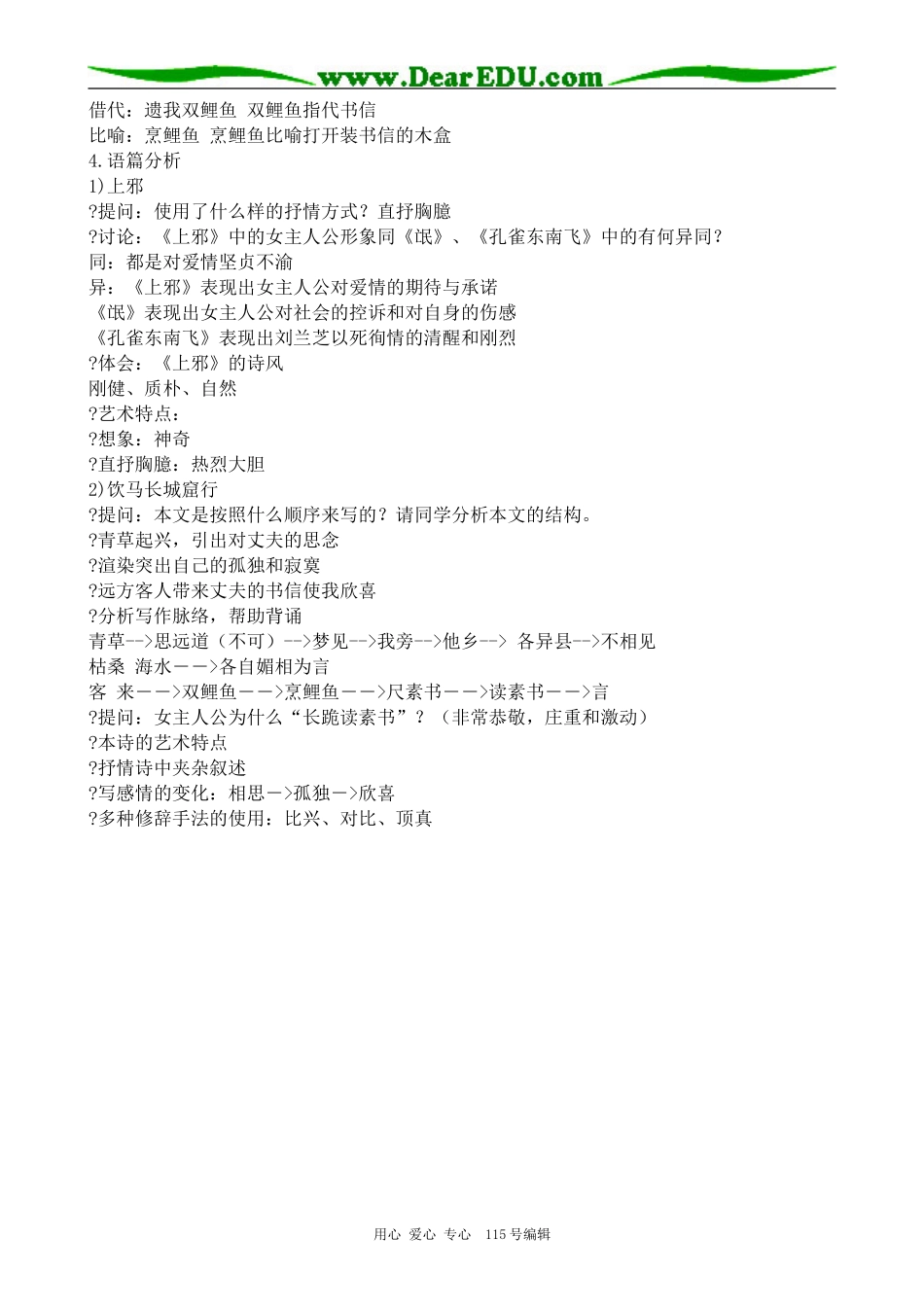 www.DearEDU.com

借代：遗我双鲤鱼 双鲤鱼指代书信
比喻：烹鲤鱼 烹鲤鱼比喻打开装书信的木盒
4.语篇分析
1)上邪
?提问：使用了什么样的抒情方式？直抒胸臆
?讨论：《上邪》中的女主人公形象同《氓》、《孔雀东南飞》中的有何异同？
同：都是对爱情坚贞不渝
异：《上邪》表现出女主人公对爱情的期待与承诺
《氓》表现出女主人公对社会的控诉和对自身的伤感
《孔雀东南飞》表现出刘兰芝以死徇情的清醒和刚烈
?体会：《上邪》的诗风
刚健、质朴、自然
?艺术特点：
?想象：神奇
?直抒胸臆：热烈大胆
2)饮马长城窟行
?提问：本文是按照什么顺序来写的？请同学分析本文的结构。
?青草起兴，引出对丈夫的思念
?渲染突出自己的孤独和寂寞
?远方客人带来丈夫的书信使我欣喜
?分析写作脉络，帮助背诵
青草-->思远道（不可）-->梦见-->我旁-->他乡--> 各异县-->不相见
枯桑 海水－－>各自媚相为言
客 来－－>双鲤鱼－－>烹鲤鱼－－>尺素书－－>读素书－－>言
?提问：女主人公为什么“长跪读素书”？（非常恭敬，庄重和激动）
?本诗的艺术特点
?抒情诗中夹杂叙述
?写感情的变化：相思－>孤独－>欣喜
?多种修辞手法的使用：比兴、对比、顶真

用心 爱心 专心 115号编辑